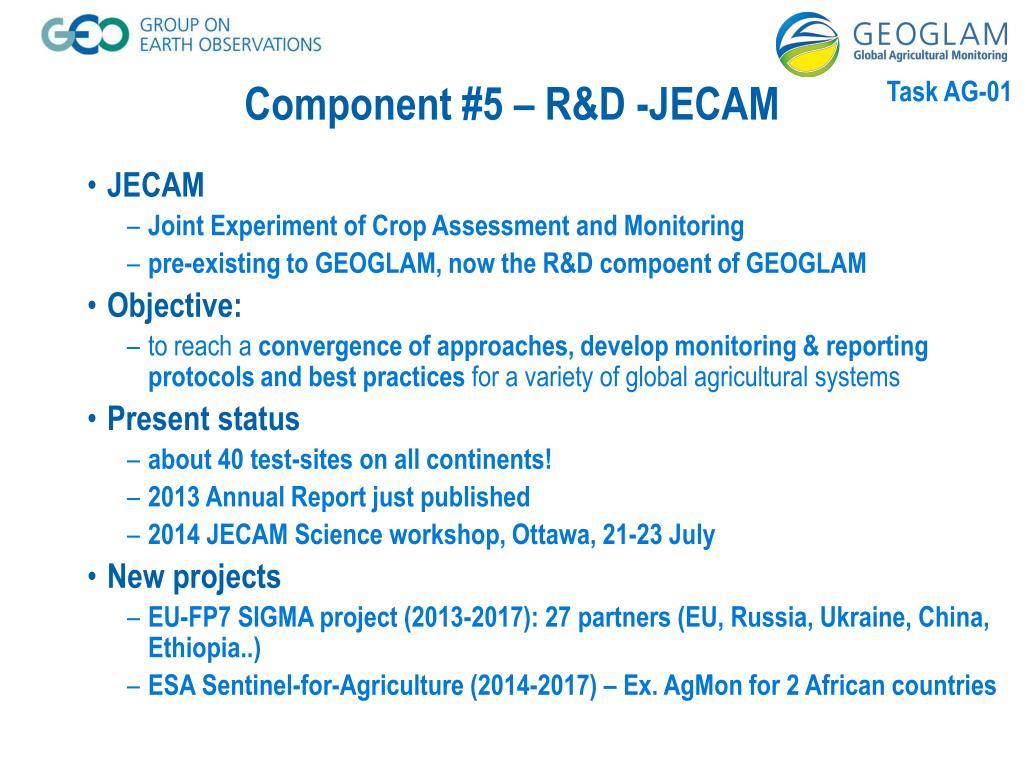 GEO GROUP ON EARTH OBSERVATIONS

GEOGLAM Global Agricultural Monitoring

Task AG-01

Component #5 – R&D -JECAM

• JECAM
– Joint Experiment of Crop Assessment and Monitoring
– pre-existing to GEOGLAM, now the R&D compoent of GEOGLAM
• Objective:
– to reach a convergence of approaches, develop monitoring & reporting protocols and best practices for a variety of global agricultural systems
• Present status
– about 40 test-sites on all continents!
– 2013 Annual Report just published
– 2014 JECAM Science workshop, Ottawa, 21-23 July
• New projects
– EU-FP7 SIGMA project (2013-2017): 27 partners (EU, Russia, Ukraine, China, Ethiopia..)
– ESA Sentinel-for-Agriculture (2014-2017) – Ex. AgMon for 2 African countries